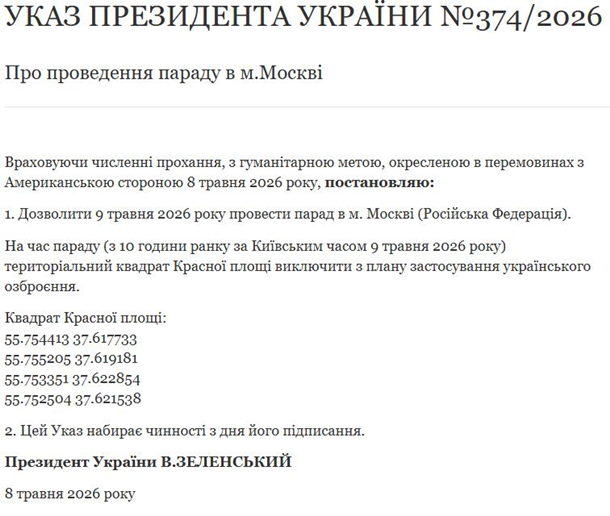 УКАЗ ПРЕЗИДЕНТА УКРАЇНИ №374/2026

Про проведення параду в м.Москві

Враховуючи численні прохання, з гуманітарною метою, окресленою в перемовинах з Американською стороною 8 травня 2026 року, **постановляю:**

1. Дозволити 9 травня 2026 року провести парад в м. Москві (Російська Федерація).

На час параду (з 10 години ранку за Київським часом 9 травня 2026 року) територіальний квадрат Красної площі виключити з плану застосування українського озброєння.

Квадрат Красної площі:
55.754413 37.617733
55.755205 37.619181
55.753351 37.622854
55.752504 37.621538

2. Цей Указ набирає чинності з дня його підписання.

**Президент України В.ЗЕЛЕНСЬКИЙ**

8 травня 2026 року